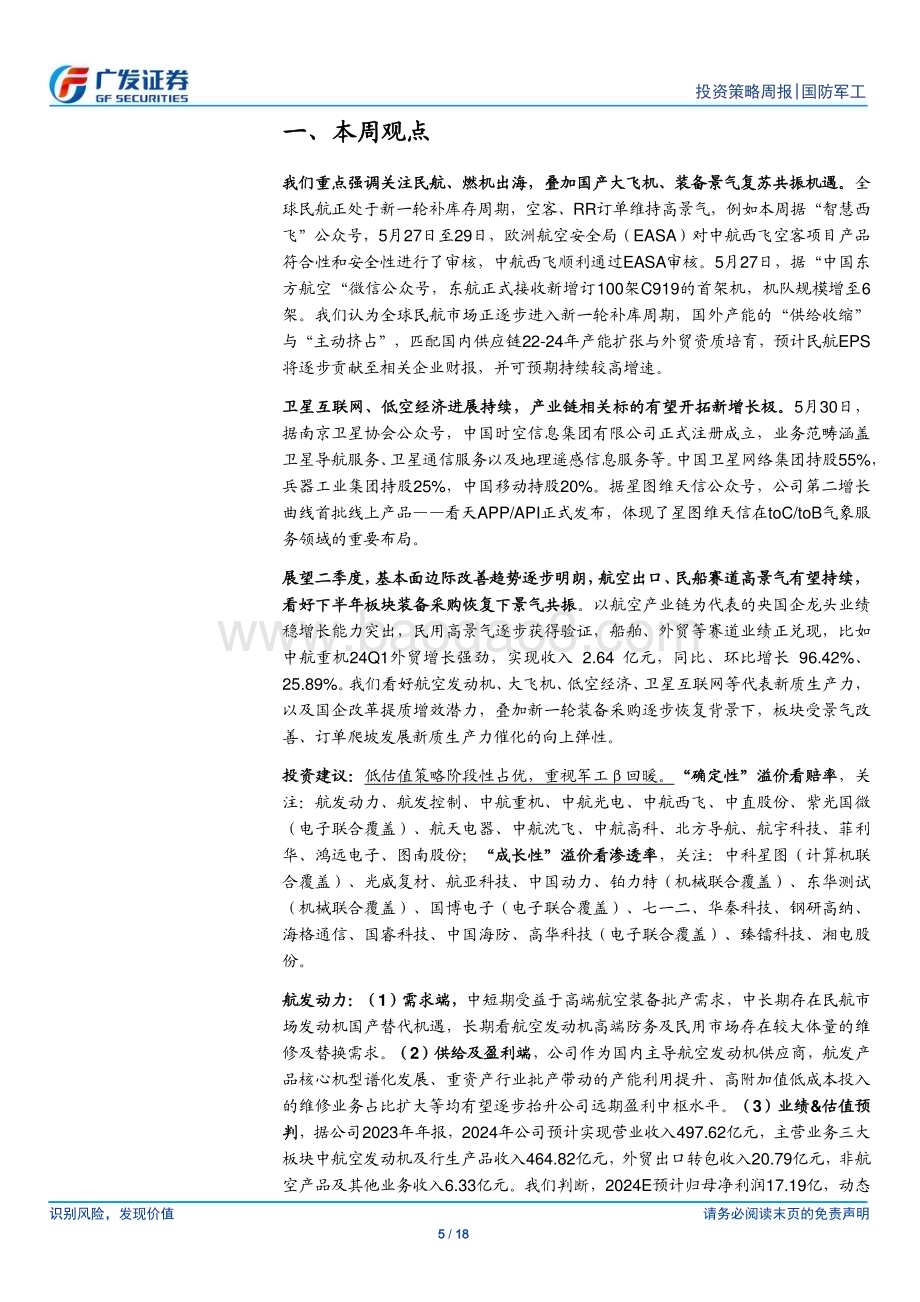 广发证券
GF SECURITIES

投资策略周报|国防军工

一、本周观点

我们重点强调关注民航、燃机出海，叠加国产大飞机、装备景气复苏共振机遇。全球民航正处于新一轮补库存周期，空客、RR订单维持高景气，例如本周据“智慧西飞”公众号，5月27日至29日，欧洲航空安全局（EASA）对中航西飞空客项目产品符合性和安全性进行了审核，中航西飞顺利通过EASA审核。5月27日，据“中国东方航空“微信公众号，东航正式接收新增订100架C919的首架机，机队规模增至6架。我们认为全球民航市场正逐步进入新一轮补库周期，国外产能的“供给收缩”与“主动挤占”，匹配国内供应链22-24年产能扩张与外贸资质培育，预计民航EPS将逐步贡献至相关企业财报，并可预期持续较高增速。

卫星互联网、低空经济进展持续，产业链相关标的有望开拓新增长极。5月30日，据南京卫星协会公众号，中国时空信息集团有限公司正式注册成立，业务范畴涵盖卫星导航服务、卫星通信服务以及地理遥感信息服务等。中国卫星网络集团持股55%，兵器工业集团持股25%，中国移动持股20%。据星图维天信公众号，公司第二增长曲线首批线上产品——看天APP/API正式发布，体现了星图维天信在toC/toB气象服务领域的重要布局。

展望二季度，基本面边际改善趋势逐步明朗，航空出口、民船赛道高景气有望持续，看好下半年板块装备采购恢复下景气共振。以航空产业链为代表的央国企龙头业绩稳增长能力突出，民用高景气逐步获得验证，船舶、外贸等赛道业绩正兑现，比如中航重机24Q1外贸增长强劲，实现收入 2.64 亿元，同比、环比增长 96.42%、25.89%。我们看好航空发动机、大飞机、低空经济、卫星互联网等代表新质生产力，以及国企改革提质增效潜力，叠加新一轮装备采购逐步恢复背景下，板块受景气改善、订单爬坡发展新质生产力催化的向上弹性。

投资建议：低估值策略阶段性占优，重视军工β回暖。“确定性”溢价看赔率，关注：航发动力、航发控制、中航重机、中航光电、中航西飞、中直股份、紫光国微（电子联合覆盖）、航天电器、中航沈飞、中航高科、北方导航、航宇科技、菲利华、鸿远电子、图南股份；“成长性”溢价看渗透率，关注：中科星图（计算机联合覆盖）、光威复材、航亚科技、中国动力、铂力特（机械联合覆盖）、东华测试（机械联合覆盖）、国博电子（电子联合覆盖）、七一二、华秦科技、钢研高纳、海格通信、国睿科技、中国海防、高华科技（电子联合覆盖）、臻镭科技、湘电股份。

航发动力：（1）需求端，中短期受益于高端航空装备批产需求，中长期存在民航市场发动机国产替代机遇，长期看航空发动机高端防务及民用市场存在较大体量的维修及替换需求。（2）供给及盈利端，公司作为国内主导航空发动机供应商，航发产品核心机型谱化发展、重资产行业批产带动的产能利用提升、高附加值低成本投入的维修业务占比扩大等均有望逐步抬升公司远期盈利中枢水平。（3）业绩&估值预判，据公司2023年年报，2024年公司预计实现营业收入497.62亿元，主营业务三大板块中航空发动机及衍生产品收入464.82亿元，外贸出口转包收入20.79亿元，非航空产品及其他业务收入6.33亿元。我们判断，2024E预计归母净利润17.19亿，动态

识别风险，发现价值
请务必阅读末页的免责声明
5 / 18